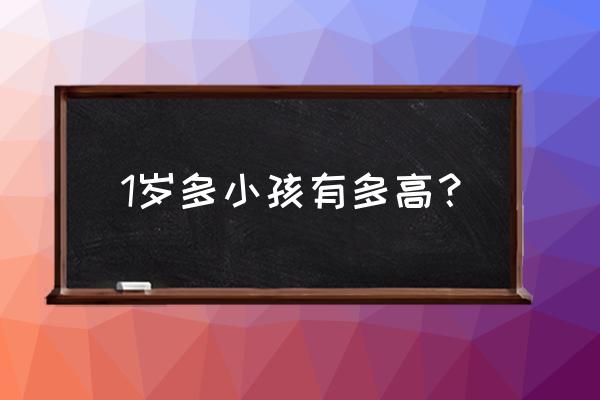 1岁多小孩有多高？